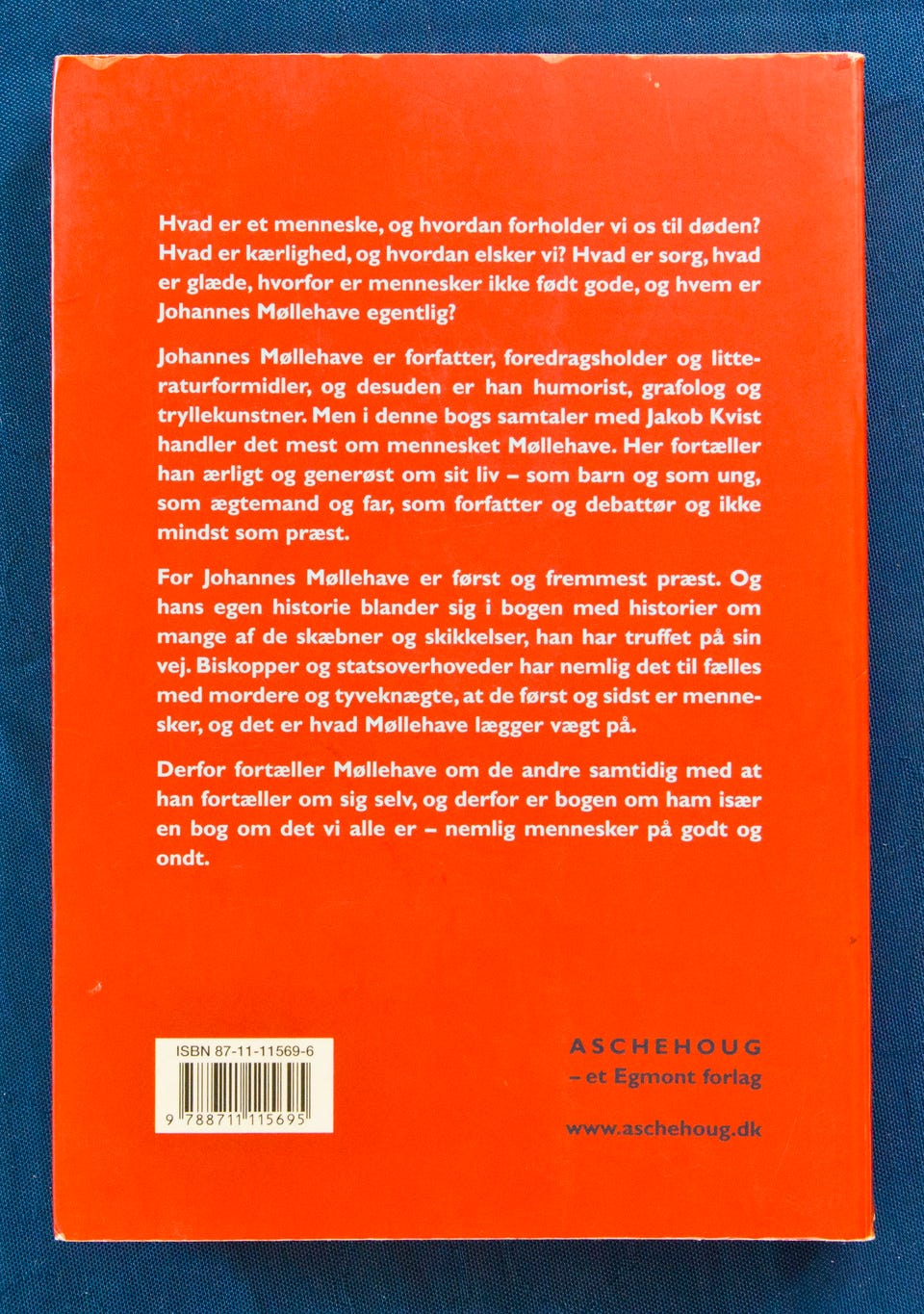 Hvad er et menneske, og hvordan forholder vi os til døden? Hvad er kærlighed, og hvordan elsker vi? Hvad er sorg, hvad er glæde, hvorfor er mennesker ikke født gode, og hvem er Johannes Møllehave egentlig?

Johannes Møllehave er forfatter, foredragsholder og litteraturformidler, og desuden er han humorist, grafolog og tryllekunstner. Men i denne bogs samtaler med Jakob Kvist handler det mest om mennesket Møllehave. Her fortæller han ærligt og generøst om sit liv – som barn og som ung, som ægtemand og far, som forfatter og debattør og ikke mindst som præst.

For Johannes Møllehave er først og fremmest præst. Og hans egen historie blander sig i bogen med historier om mange af de skæbner og skikkelser, han har truffet på sin vej. Biskopper og statsoverhoveder har nemlig det til fælles med mordere og tyveknægte, at de først og sidst er mennesker, og det er hvad Møllehave lægger vægt på.

Derfor fortæller Møllehave om de andre samtidig med at han fortæller om sig selv, og derfor er bogen om ham især en bog om det vi alle er – nemlig mennesker på godt og ondt.

ISBN 87-11-11569-6

9 788711 115695

ASCHEHOUG
– et Egmont forlag

www.aschehoug.dk